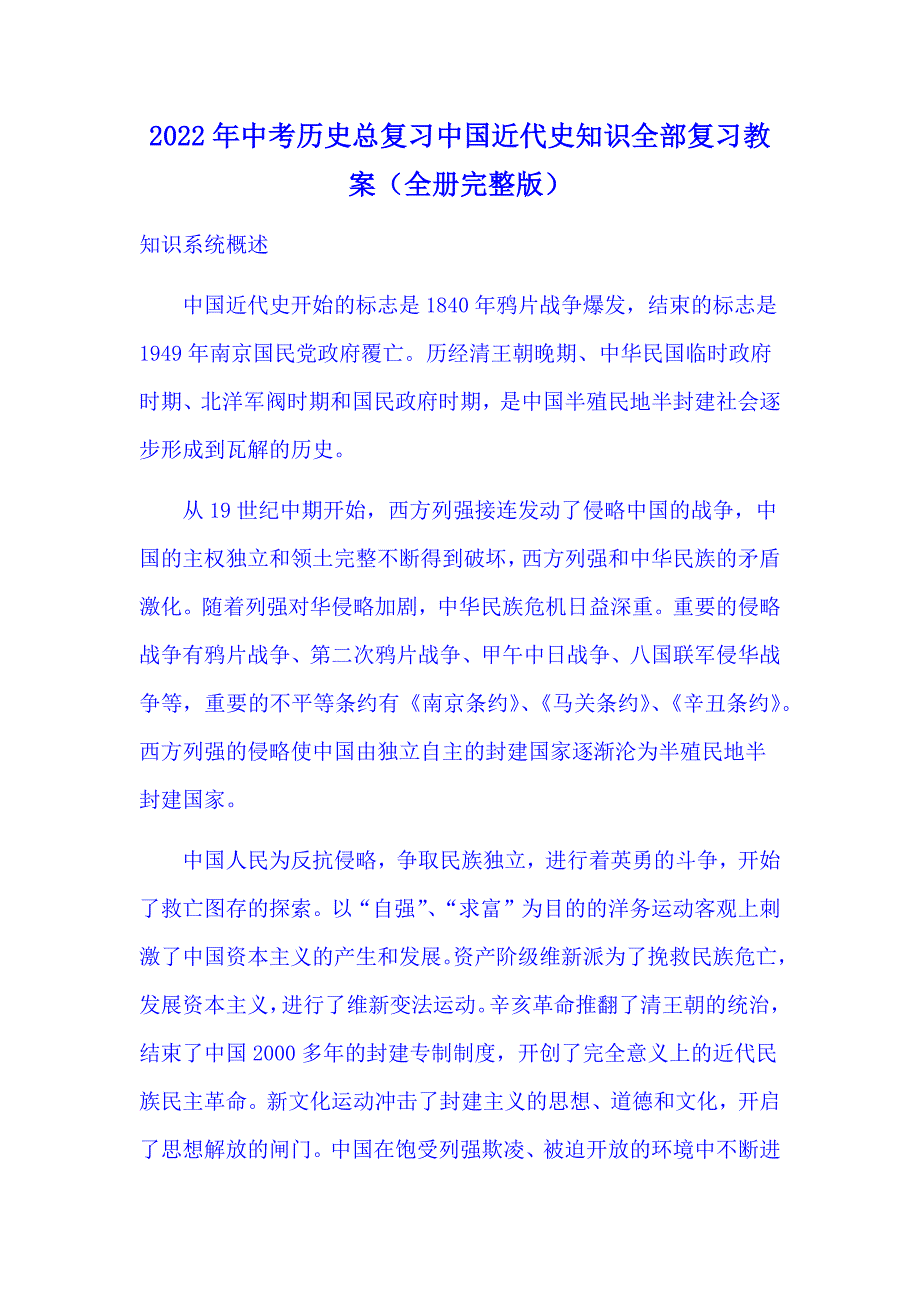 2022年中考历史总复习中国近代史知识全部复习教案（全册完整版）

知识系统概述

中国近代史开始的标志是1840年鸦片战争爆发，结束的标志是1949年南京国民党政府覆亡。历经清王朝晚期、中华民国临时政府时期、北洋军阀时期和国民政府时期，是中国半殖民地半封建社会逐步形成到瓦解的历史。

从19世纪中期开始，西方列强接连发动了侵略中国的战争，中国的主权独立和领土完整不断得到破坏，西方列强和中华民族的矛盾激化。随着列强对华侵略加剧，中华民族危机日益深重。重要的侵略战争有鸦片战争、第二次鸦片战争、甲午中日战争、八国联军侵华战争等，重要的不平等条约有《南京条约》、《马关条约》、《辛丑条约》。西方列强的侵略使中国由独立自主的封建国家逐渐沦为半殖民地半封建国家。

中国人民为反抗侵略，争取民族独立，进行着英勇的斗争，开始了救亡图存的探索。以“自强”、“求富”为目的的洋务运动客观上刺激了中国资本主义的产生和发展。资产阶级维新派为了挽救民族危亡，发展资本主义，进行了维新变法运动。辛亥革命推翻了清王朝的统治，结束了中国2000多年的封建专制制度，开创了完全意义上的近代民族民主革命。新文化运动冲击了封建主义的思想、道德和文化，开启了思想解放的闸门。中国在饱受列强欺凌、被迫开放的环境中不断进